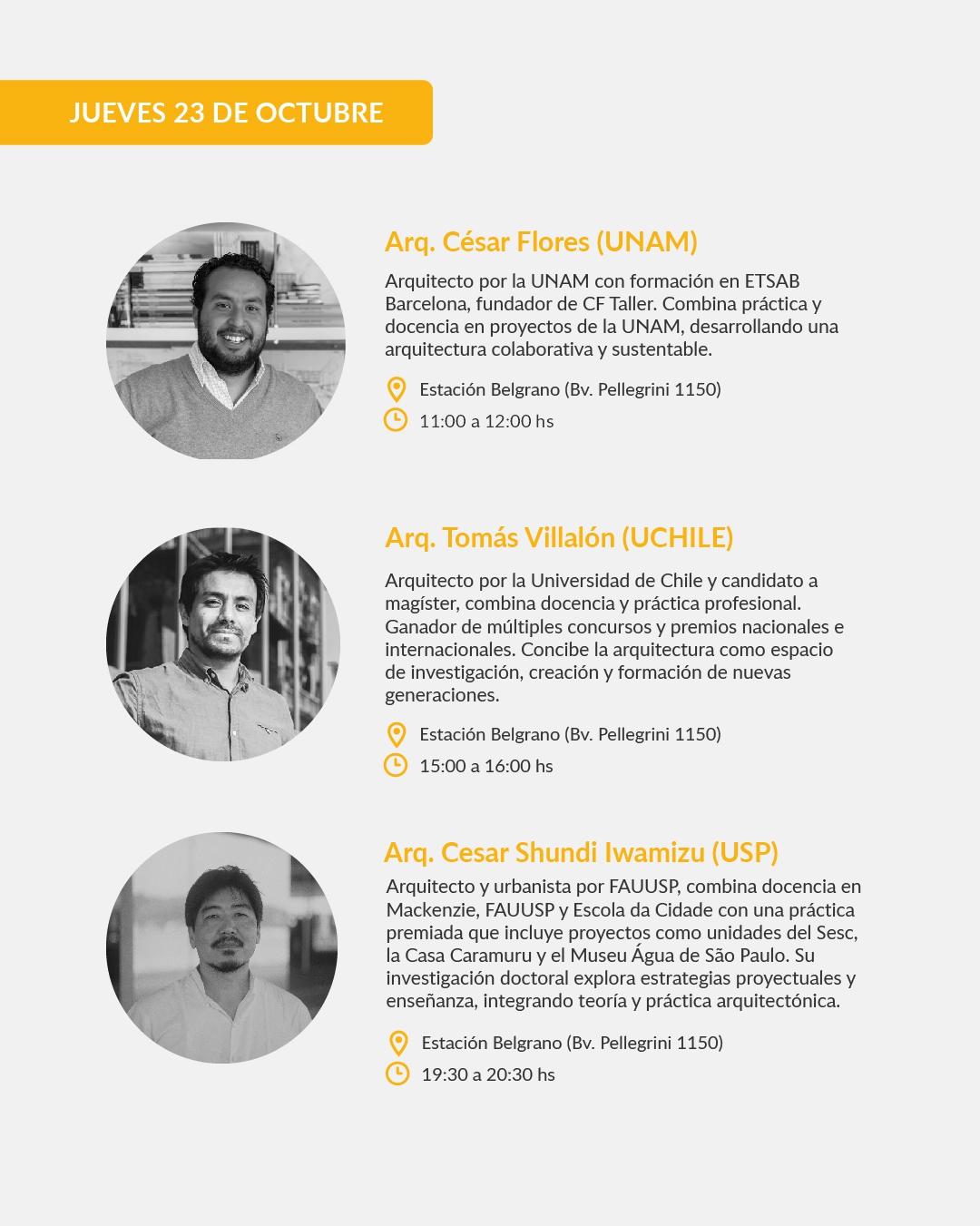 JUEVES 23 DE OCTUBRE

Arq. César Flores (UNAM)

Arquitecto por la UNAM con formación en ETSAB Barcelona, fundador de CF Taller. Combina práctica y docencia en proyectos de la UNAM, desarrollando una arquitectura colaborativa y sustentable.

Estación Belgrano (Bv. Pellegrini 1150)
11:00 a 12:00 hs

Arq. Tomás Villalón (UCHILE)

Arquitecto por la Universidad de Chile y candidato a magíster, combina docencia y práctica profesional. Ganador de múltiples concursos y premios nacionales e internacionales. Concibe la arquitectura como espacio de investigación, creación y formación de nuevas generaciones.

Estación Belgrano (Bv. Pellegrini 1150)
15:00 a 16:00 hs

Arq. Cesar Shundi Iwamizu (USP)

Arquitecto y urbanista por FAUUSP, combina docencia en Mackenzie, FAUUSP y Escola da Cidade con una práctica premiada que incluye proyectos como unidades del Sesc, la Casa Caramuru y el Museu Água de São Paulo. Su investigación doctoral explora estrategias proyectuales y enseñanza, integrando teoría y práctica arquitectónica.

Estación Belgrano (Bv. Pellegrini 1150)
19:30 a 20:30 hs